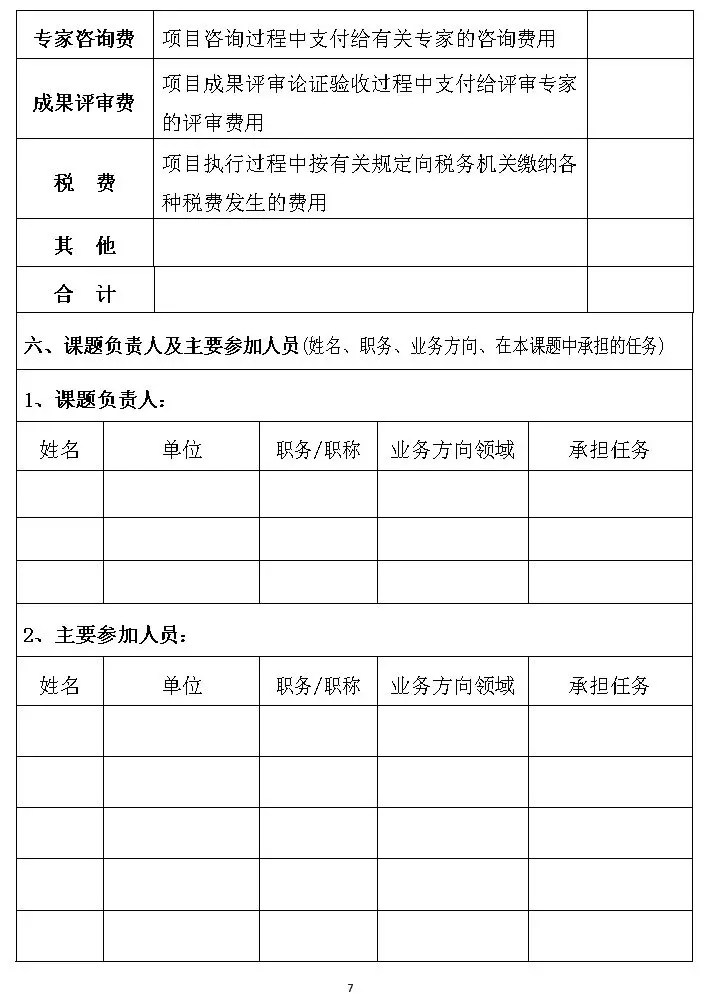 | 专家咨询费 | 项目咨询过程中支付给有关专家的咨询费用 | |
|---|---|---|
| 成果评审费 | 项目成果评审论证验收过程中支付给评审专家的评审费用 | |
| 税 费 | 项目执行过程中按有关规定向税务机关缴纳各种税费发生的费用 | |
| 其 他 | | |
| 合 计 | | |

六、课题负责人及主要参加人员(姓名、职务、业务方向、在本课题中承担的任务)

1、课题负责人:

| 姓名 | 单位 | 职务/职称 | 业务方向领域 | 承担任务 |
|---|---|---|---|---|
| | | | | |
| | | | | |
| | | | | |

2、主要参加人员:

| 姓名 | 单位 | 职务/职称 | 业务方向领域 | 承担任务 |
|---|---|---|---|---|
| | | | | |
| | | | | |
| | | | | |
| | | | | |
| | | | | |

7